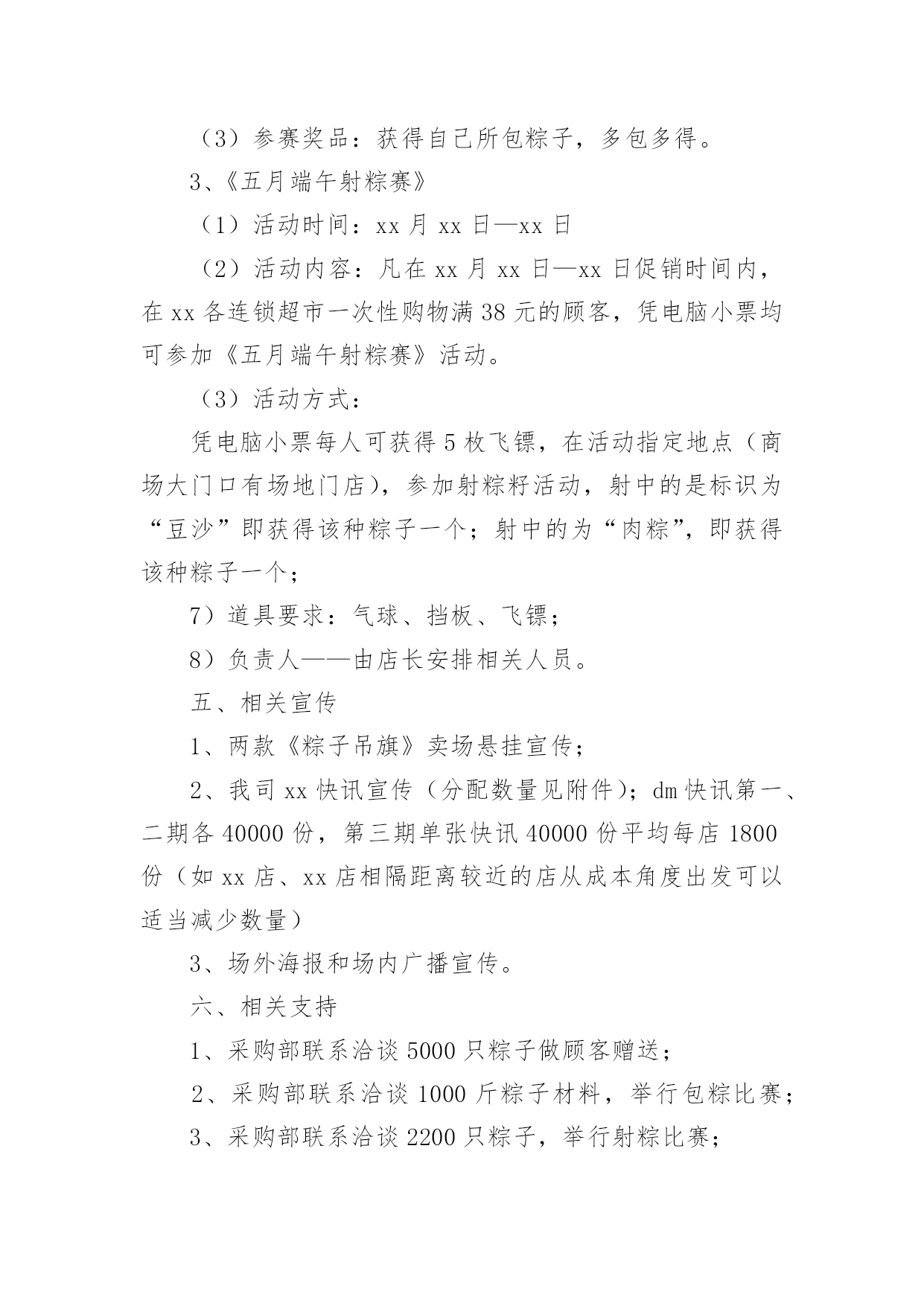 （3）参赛奖品：获得自己所包粽子，多包多得。

3、《五月端午射粽赛》

（1）活动时间：xx 月 xx 日—xx 日

（2）活动内容：凡在 xx 月 xx 日—xx 日促销时间内，在 xx 各连锁超市一次性购物满 38 元的顾客，凭电脑小票均可参加《五月端午射粽赛》活动。

（3）活动方式：

凭电脑小票每人可获得 5 枚飞镖，在活动指定地点（商场大门口有场地门店），参加射粽籽活动，射中的是标识为“豆沙”即获得该种粽子一个；射中的为“肉粽”，即获得该种粽子一个；

7）道具要求：气球、挡板、飞镖；

8）负责人——由店长安排相关人员。

五、相关宣传

1、两款《粽子吊旗》卖场悬挂宣传；

2、我司 xx 快讯宣传（分配数量见附件）；dm 快讯第一、二期各 40000 份，第三期单张快讯 40000 份平均每店 1800 份（如 xx 店、xx 店相隔距离较近的店从成本角度出发可以适当减少数量）

3、场外海报和场内广播宣传。

六、相关支持

1、采购部联系洽谈 5000 只粽子做顾客赠送；

2、采购部联系洽谈 1000 斤粽子材料，举行包粽比赛；

3、采购部联系洽谈 2200 只粽子，举行射粽比赛；